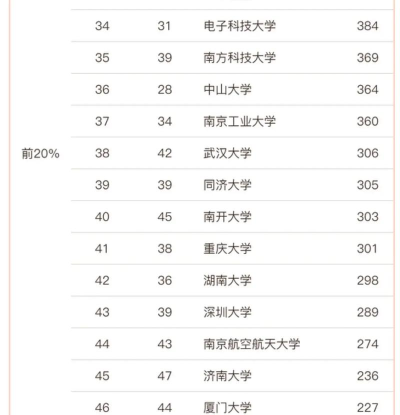 | 前20% | 34 | 31 | 电子科技大学 | 384 |
|---|---|---|---|---|
| | 35 | 39 | 南方科技大学 | 369 |
| | 36 | 28 | 中山大学 | 364 |
| | 37 | 34 | 南京工业大学 | 360 |
| | 38 | 42 | 武汉大学 | 306 |
| | 39 | 39 | 同济大学 | 305 |
| | 40 | 45 | 南开大学 | 303 |
| | 41 | 38 | 重庆大学 | 301 |
| | 42 | 36 | 湖南大学 | 298 |
| | 43 | 39 | 深圳大学 | 289 |
| | 44 | 43 | 南京航空航天大学 | 274 |
| | 45 | 47 | 济南大学 | 236 |
| | 46 | 44 | 厦门大学 | 227 |